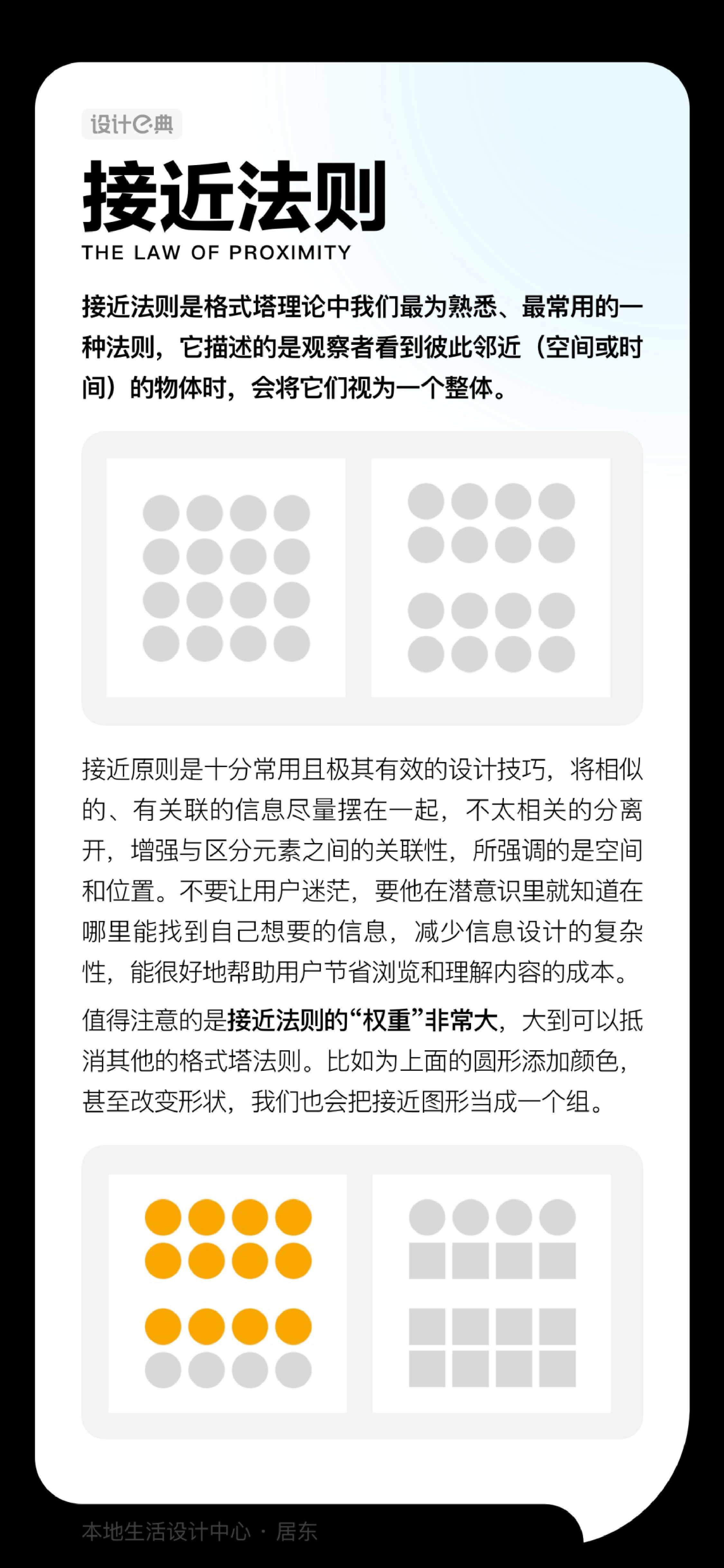 设计e典

接近法则

THE LAW OF PROXIMITY

接近法则是格式塔理论中我们最为熟悉、最常用的一种法则，它描述的是观察者看到彼此邻近（空间或时间）的物体时，会将它们视为一个整体。

接近原则是十分常用且极其有效的设计技巧，将相似的、有关联的信息尽量摆在一起，不太相关的分离开，增强与区分元素之间的关联性，所强调的是空间和位置。不要让用户迷茫，要他在潜意识里就知道在哪里能找到自己想要的信息，减少信息设计的复杂性，能很好地帮助用户节省浏览和理解内容的成本。

值得注意的是接近法则的“权重”非常大，大到可以抵消其他的格式塔法则。比如为上面的圆形添加颜色，甚至改变形状，我们也会把接近图形当成一个组。

本地生活设计中心 · 居东